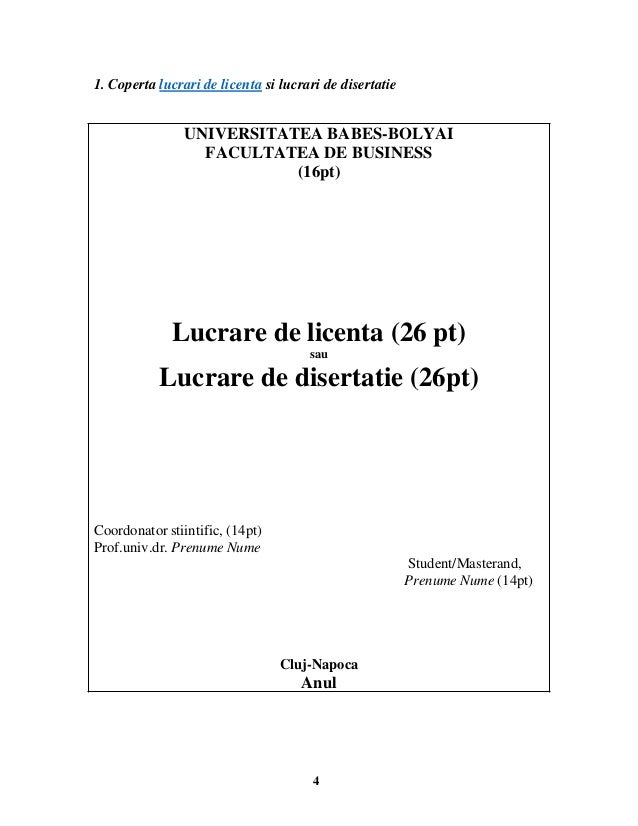 1. Coperta lucrari de licenta si lucrari de disertatie

UNIVERSITATEA BABES-BOLYAI
FACULTATEA DE BUSINESS
(16pt)

Lucrare de licenta (26 pt)
sau
Lucrare de disertatie (26pt)

Coordonator stiintific, (14pt)
Prof.univ.dr. Prenume Nume

Student/Masterand,
Prenume Nume (14pt)

Cluj-Napoca
Anul

4